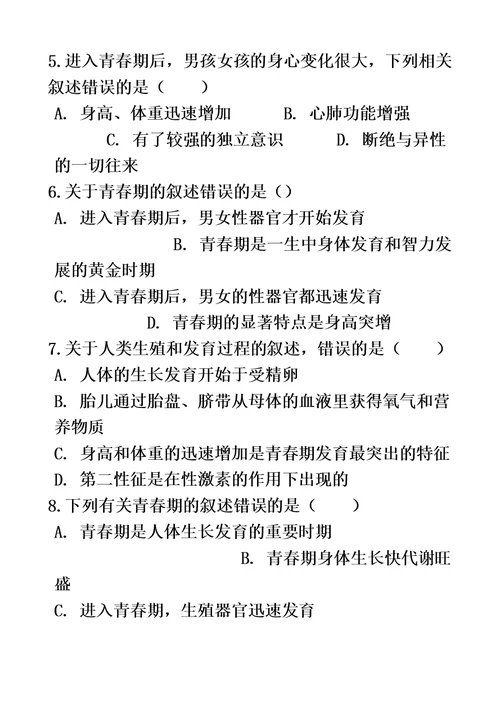 5.进入青春期后，男孩女孩的身心变化很大，下列相关叙述错误的是（　　）
A. 身高、体重迅速增加　　　B. 心肺功能增强
C. 有了较强的独立意识　　　D. 断绝与异性的一切往来
6.关于青春期的叙述错误的是（）
A. 进入青春期后，男女性器官才开始发育
B. 青春期是一生中身体发育和智力发展的黄金时期
C. 进入青春期后，男女的性器官都迅速发育
D. 青春期的显著特点是身高突增
7.关于人类生殖和发育过程的叙述，错误的是（　　）
A. 人体的生长发育开始于受精卵
B. 胎儿通过胎盘、脐带从母体的血液里获得氧气和营养物质
C. 身高和体重的迅速增加是青春期发育最突出的特征
D. 第二性征是在性激素的作用下出现的
8.下列有关青春期的叙述错误的是（　　）
A. 青春期是人体生长发育的重要时期
B. 青春期身体生长快代谢旺盛
C. 进入青春期，生殖器官迅速发育